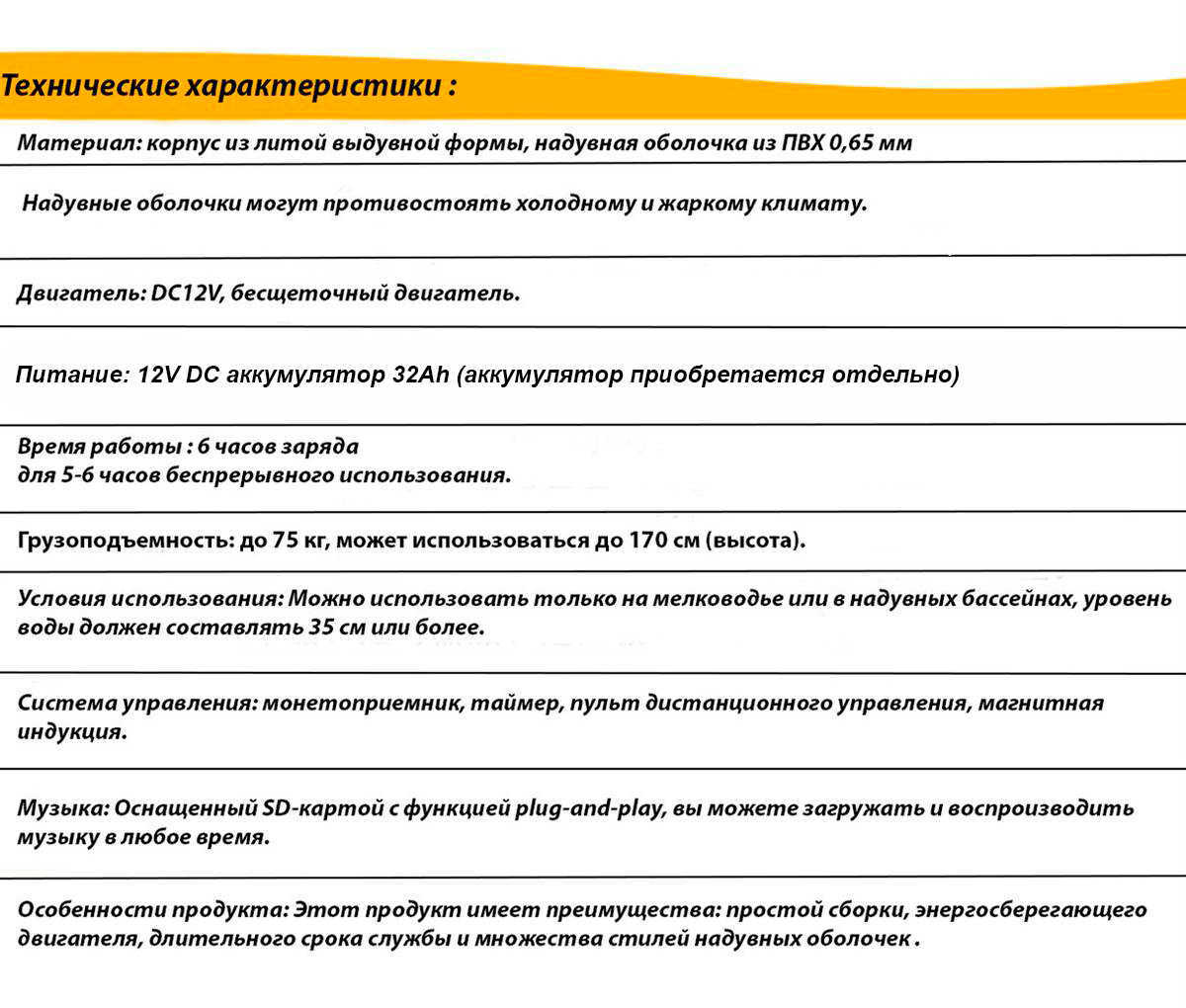 Технические характеристики :

Материал: корпус из литой выдувной формы, надувная оболочка из ПВХ 0,65 мм

Надувные оболочки могут противостоять холодному и жаркому климату.

Двигатель: DC12V, бесщеточный двигатель.

Питание: 12V DC аккумулятор 32Ah (аккумулятор приобретается отдельно)

Время работы : 6 часов заряда
для 5-6 часов беспрерывного использования.

Грузоподъемность: до 75 кг, может использоваться до 170 см (высота).

Условия использования: Можно использовать только на мелководье или в надувных бассейнах, уровень воды должен составлять 35 см или более.

Система управления: монетоприемник, таймер, пульт дистанционного управления, магнитная индукция.

Музыка: Оснащенный SD-картой с функцией plug-and-play, вы можете загружать и воспроизводить музыку в любое время.

Особенности продукта: Этот продукт имеет преимущества: простой сборки, энергосберегающего двигателя, длительного срока службы и множества стилей надувных оболочек .